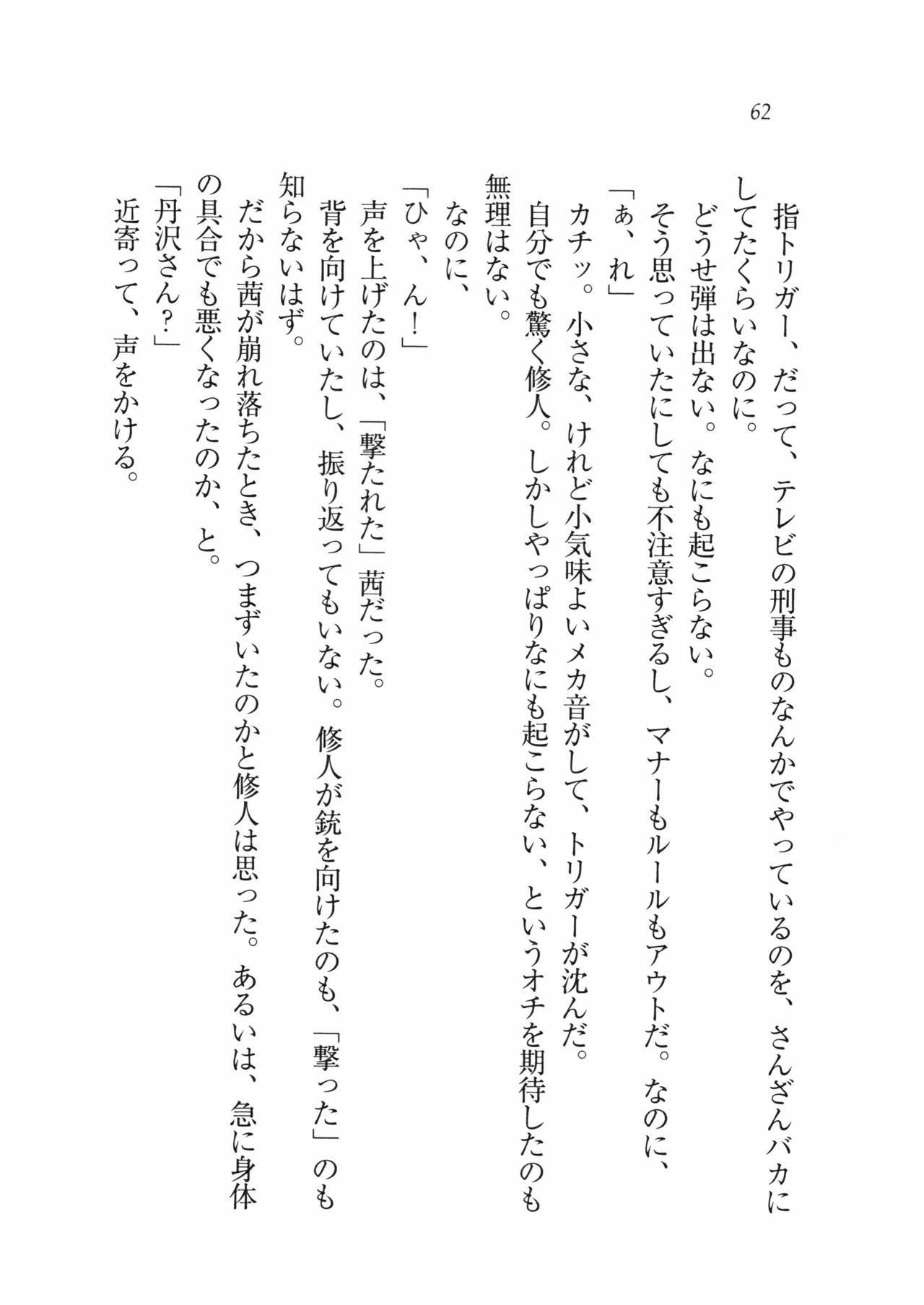 62

指トリガー、だって、テレビの刑事ものなんかでやっているのを、さんざんバカにしてたくらいなのに。
どうせ弾は出ない。なにも起こらない。
そう思っていたにしても不注意すぎるし、マナーもルールもアウトだ。なのに、
「ぁ、れ」
カチッ。小さな、けれど小気味よいメカ音がして、トリガーが沈んだ。
自分でも驚く修人。しかしやっぱりなにも起こらない、というオチを期待したのも無理はない。
なのに、
「ひゃ、ん！」
声を上げたのは、「撃たれた」茜だった。
背を向けていたし、振り返ってもいない。修人が銃を向けたのも、「撃った」のも知らないはず。
だから茜が崩れ落ちたとき、つまずいたのかと修人は思った。あるいは、急に身体の具合でも悪くなったのか、と。
「丹沢さん?」
近寄って、声をかける。